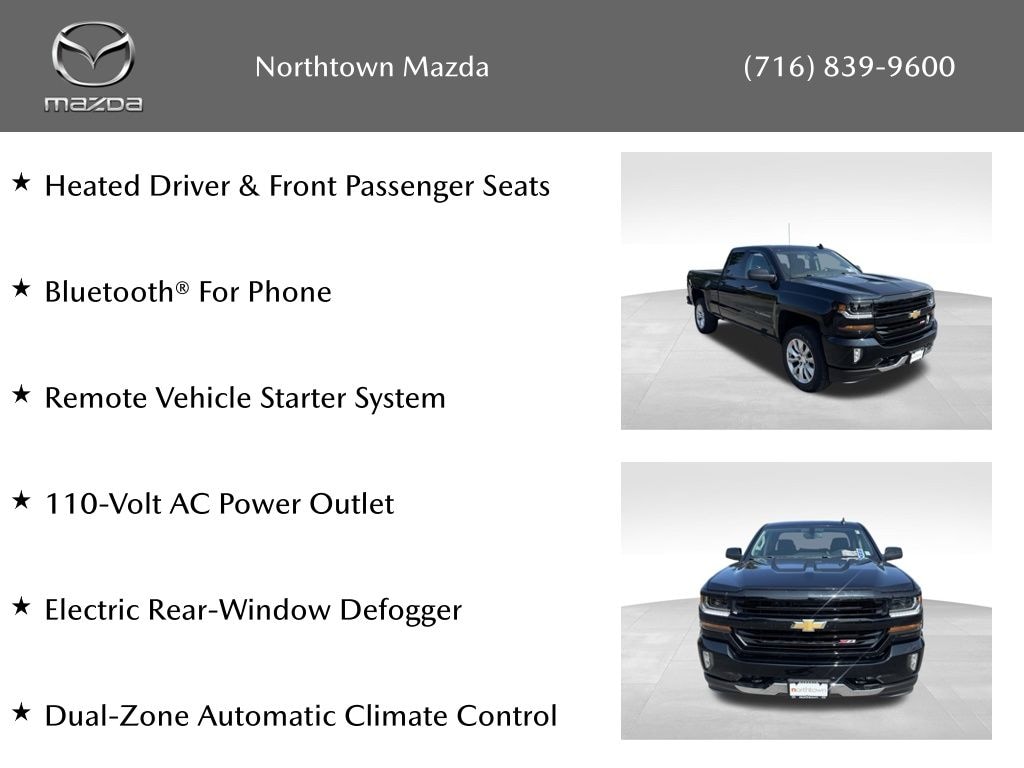 mazda

Northtown Mazda

(716) 839-9600

★ Heated Driver & Front Passenger Seats

★ Bluetooth® For Phone

★ Remote Vehicle Starter System

★ 110-Volt AC Power Outlet

★ Electric Rear-Window Defogger

★ Dual-Zone Automatic Climate Control

northtown